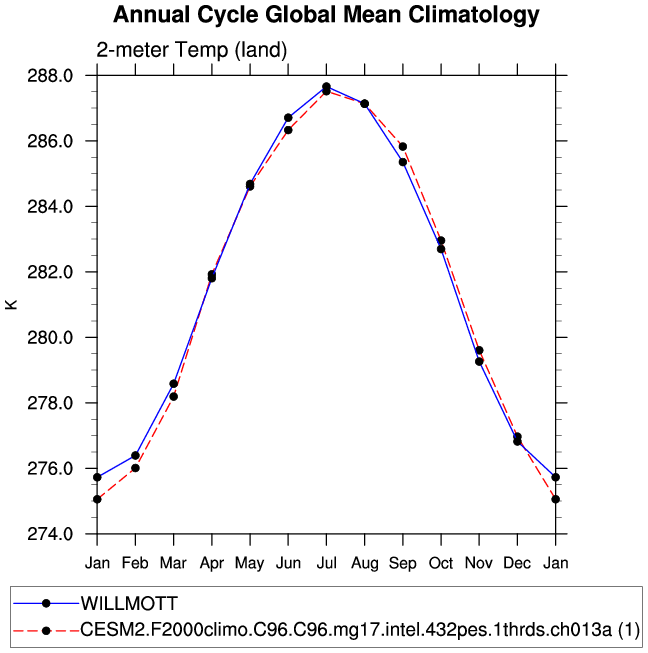 Annual Cycle Global Mean Climatology

2-meter Temp (land)

K

288.0
286.0
284.0
282.0
280.0
278.0
276.0
274.0

Jan Feb Mar Apr May Jun Jul Aug Sep Oct Nov Dec Jan

WILLMOTT
CESM2.F2000climo.C96.C96.mg17.intel.432pes.1thrds.ch013a (1)